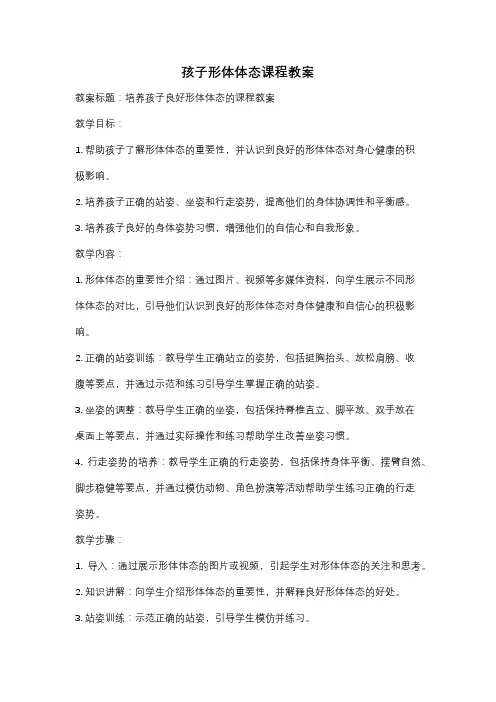 孩子形体体态课程教案

教案标题：培养孩子良好形体体态的课程教案

教学目标：

1. 帮助孩子了解形体体态的重要性，并认识到良好的形体体态对身心健康的积极影响。

2. 培养孩子正确的站姿、坐姿和行走姿势，提高他们的身体协调性和平衡感。

3. 培养孩子良好的身体姿势习惯，增强他们的自信心和自我形象。

教学内容：

1. 形体体态的重要性介绍：通过图片、视频等多媒体资料，向学生展示不同形体体态的对比，引导他们认识到良好的形体体态对身体健康和自信心的积极影响。

2. 正确的站姿训练：教导学生正确站立的姿势，包括挺胸抬头、放松肩膀、收腹等要点，并通过示范和练习引导学生掌握正确的站姿。

3. 坐姿的调整：教导学生正确的坐姿，包括保持脊椎直立、脚平放、双手放在桌面上等要点，并通过实际操作和练习帮助学生改善坐姿习惯。

4. 行走姿势的培养：教导学生正确的行走姿势，包括保持身体平衡、摆臂自然、脚步稳健等要点，并通过模仿动物、角色扮演等活动帮助学生练习正确的行走姿势。

教学步骤：

1. 导入：通过展示形体体态的图片或视频，引起学生对形体体态的关注和思考。

2. 知识讲解：向学生介绍形体体态的重要性，并解释良好形体体态的好处。

3. 站姿训练：示范正确的站姿，引导学生模仿并练习。